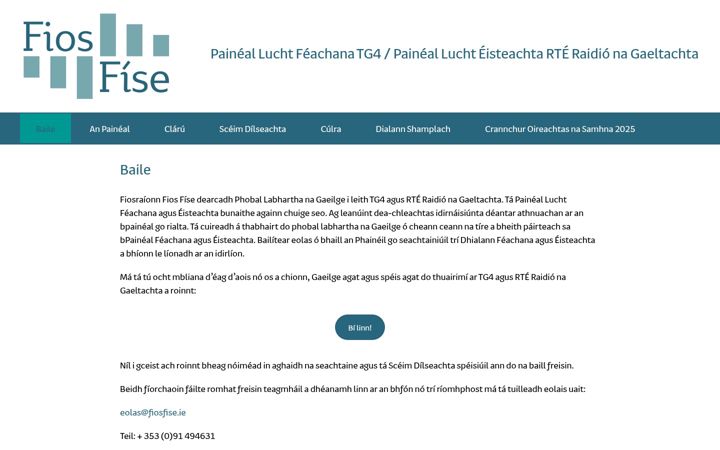 Fios Físe

Painéal Lucht Féachana TG4 / Painéal Lucht Éisteachta RTÉ Raidió na Gaeltachta

Baile An Painéal Clárú Scéim Dílseachta Cúlra Dialann Shamplach Crannchur Oireachtas na Samhna 2025

Baile

Fiosraíonn Fios Físe dearcadh Phobal Labhartha na Gaeilge i leith TG4 agus RTÉ Raidió na Gaeltachta. Tá Painéal Lucht Féachana agus Éisteachta bunaithe againn chuige seo. Ag leanúint dea-chleachtas idirnáisiúnta déantar athnuachan ar an bpainéal go rialta. Tá cuireadh á thabhairt do phobal labhartha na Gaeilge ó cheann ceann na tíre a bheith páirteach sa bPainéal Féachana agus Éisteachta. Bailítear eolas ó bhaill an Phainéil go seachtainiúil trí Dhialann Féachana agus Éisteachta a bhíonn le líonadh ar an idirlíon.

Má tá tú ocht mbliana d'éag d'aois nó os a chionn, Gaeilge agat agus spéis agat do thuairimí ar TG4 agus RTÉ Raidió na Gaeltachta a roinnt:

Bí linn!

Níl i gceist ach roinnt bheag nóiméad in aghaidh na seachtaine agus tá Scéim Dílseachta spéisiúil ann do na baill freisin.

Beidh fíorchaoin fáilte romhat freisin teagmháil a dhéanamh linn ar an bhfón nó trí ríomhphost má tá tuilleadh eolais uait:

eolas@fiosfise.ie

Teil: + 353 (0)91 494631